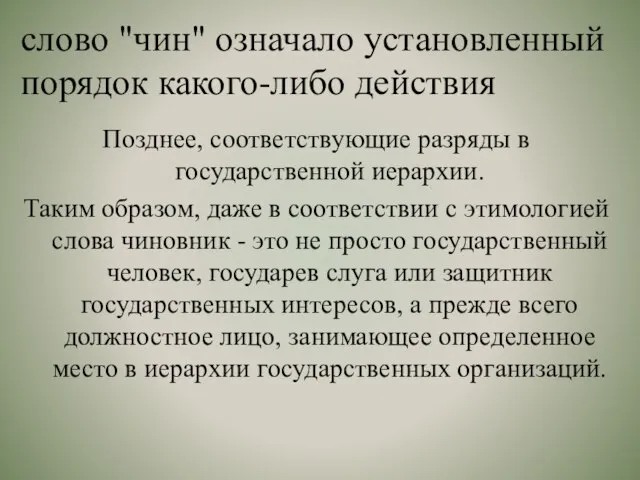 слово "чин" означало установленный порядок какого-либо действия

Позднее, соответствующие разряды в государственной иерархии.

Таким образом, даже в соответствии с этимологией слова чиновник - это не просто государственный человек, государев слуга или защитник государственных интересов, а прежде всего должностное лицо, занимающее определенное место в иерархии государственных организаций.